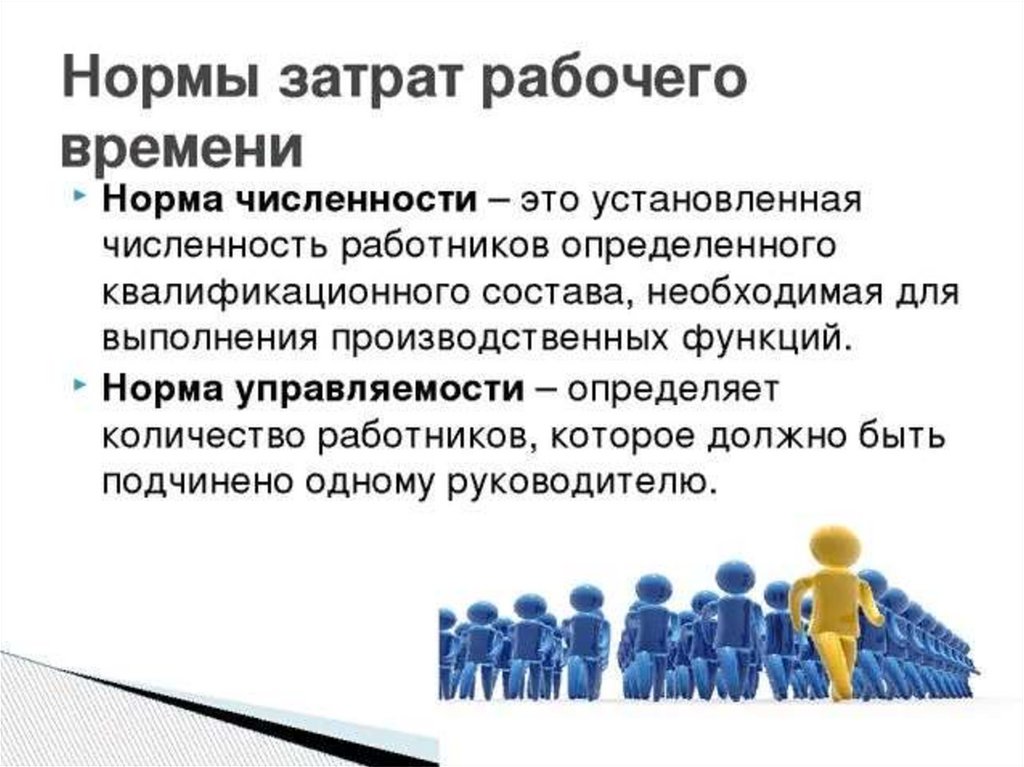 Нормы затрат рабочего времени

Норма численности – это установленная численность работников определенного квалификационного состава, необходимая для выполнения производственных функций.

Норма управляемости – определяет количество работников, которое должно быть подчинено одному руководителю.